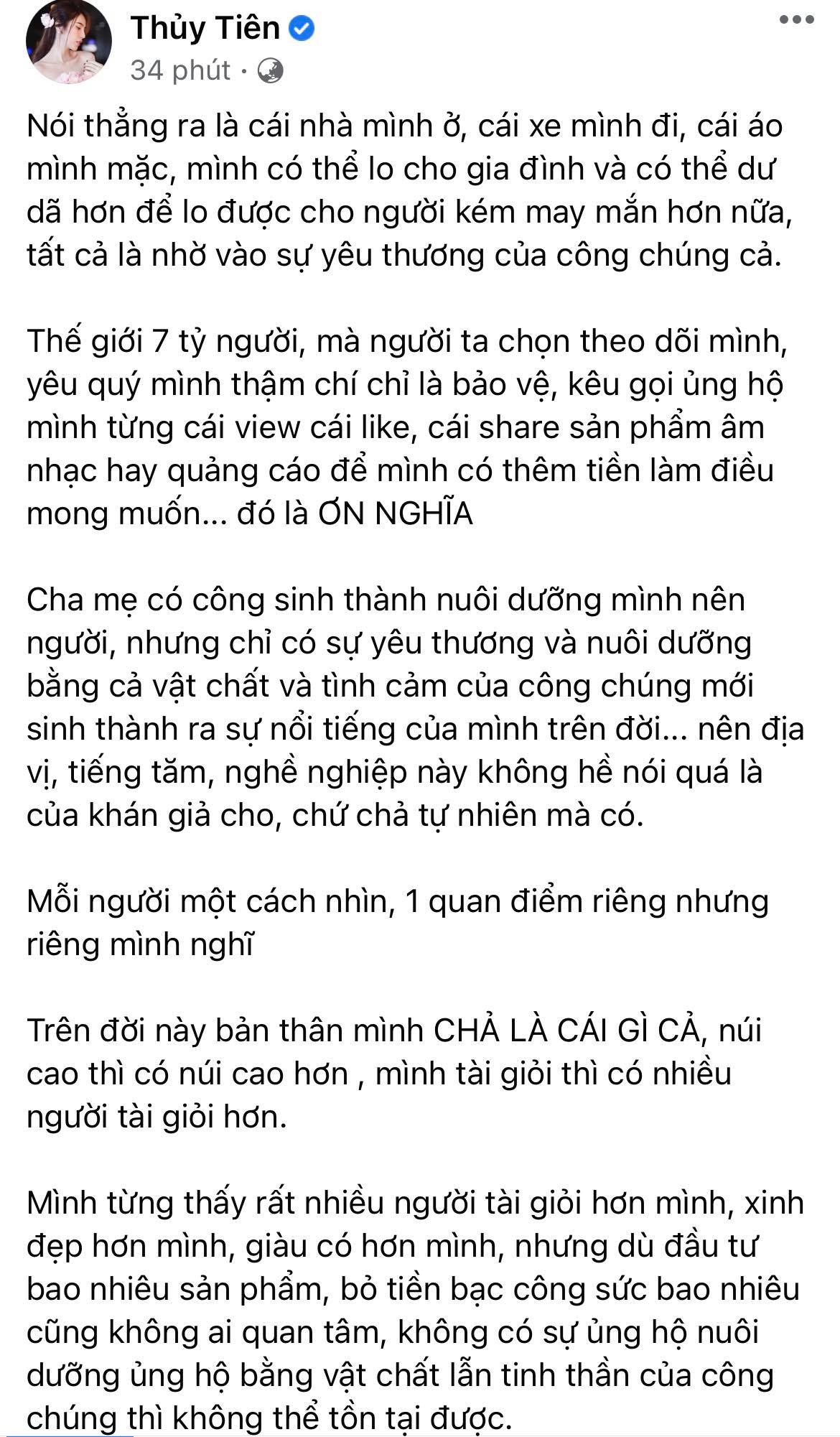 Thủy Tiên
34 phút ·

Nói thẳng ra là cái nhà mình ở, cái xe mình đi, cái áo mình mặc, mình có thể lo cho gia đình và có thể dư dã hơn để lo được cho người kém may mắn hơn nữa, tất cả là nhờ vào sự yêu thương của công chúng cả.

Thế giới 7 tỷ người, mà người ta chọn theo dõi mình, yêu quý mình thậm chí chỉ là bảo vệ, kêu gọi ủng hộ mình từng cái view cái like, cái share sản phẩm âm nhạc hay quảng cáo để mình có thêm tiền làm điều mong muốn... đó là ƠN NGHĨA

Cha mẹ có công sinh thành nuôi dưỡng mình nên người, nhưng chỉ có sự yêu thương và nuôi dưỡng bằng cả vật chất và tình cảm của công chúng mới sinh thành ra sự nổi tiếng của mình trên đời... nên địa vị, tiếng tăm, nghề nghiệp này không hề nói quá là của khán giả cho, chứ chả tự nhiên mà có.

Mỗi người một cách nhìn, 1 quan điểm riêng nhưng riêng mình nghĩ

Trên đời này bản thân mình CHẢ LÀ CÁI GÌ CẢ, núi cao thì có núi cao hơn , mình tài giỏi thì có nhiều người tài giỏi hơn.

Mình từng thấy rất nhiều người tài giỏi hơn mình, xinh đẹp hơn mình, giàu có hơn mình, nhưng dù đầu tư bao nhiêu sản phẩm, bỏ tiền bạc công sức bao nhiêu cũng không ai quan tâm, không có sự ủng hộ nuôi dưỡng ủng hộ bằng vật chất lẫn tinh thần của công chúng thì không thể tồn tại được.